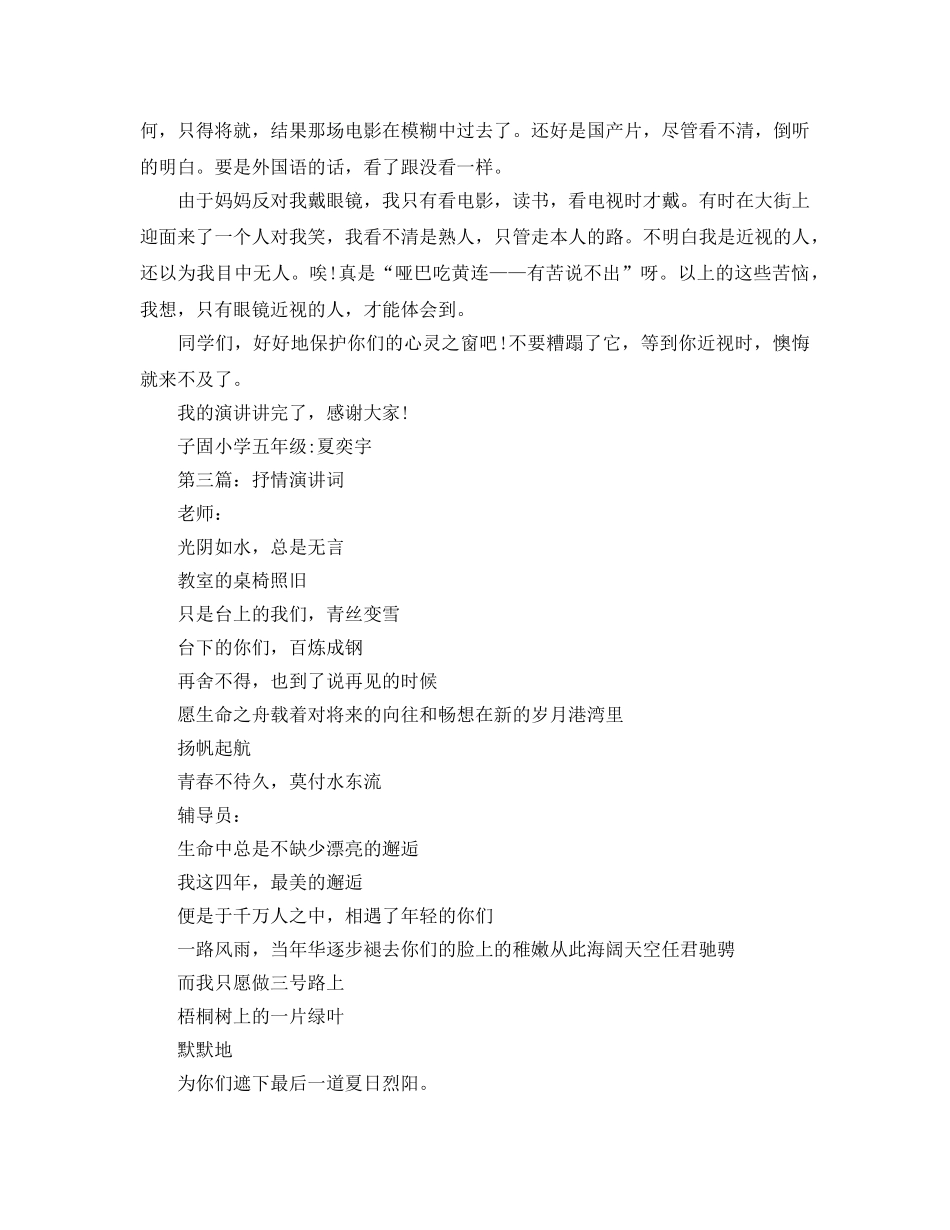 何，只得将就，结果那场电影在模糊中过去了。还好是国产片，尽管看不清，倒听的明白。要是外国语的话，看了跟没看一样。

由于妈妈反对我戴眼镜，我只有看电影，读书，看电视时才戴。有时在大街上迎面来了一个人对我笑，我看不清是熟人，只管走本人的路。不明白我是近视的人，还以为我目中无人。唉!真是“哑巴吃黄连——有苦说不出”呀。以上的这些苦恼，我想，只有眼镜近视的人，才能体会到。

同学们，好好地保护你们的心灵之窗吧!不要糟蹋了它，等到你近视时，懊悔就来不及了。

我的演讲讲完了，感谢大家!

子固小学五年级:夏奕宇

第三篇：抒情演讲词

老师：

光阴如水，总是无言

教室的桌椅照旧

只是台上的我们，青丝变雪

台下的你们，百炼成钢

再舍不得，也到了说再见的时候

愿生命之舟载着对将来的向往和畅想在新的岁月港湾里

扬帆起航

青春不待久，莫付水东流

辅导员：

生命中总是不缺少漂亮的邂逅

我这四年，最美的邂逅

便是于千万人之中，相遇了年轻的你们

一路风雨，当年华逐步褪去你们的脸上的稚嫩从此海阔天空任君驰骋

而我只愿做三号路上

梧桐树上的一片绿叶

默默地

为你们遮下最后一道夏日烈阳。